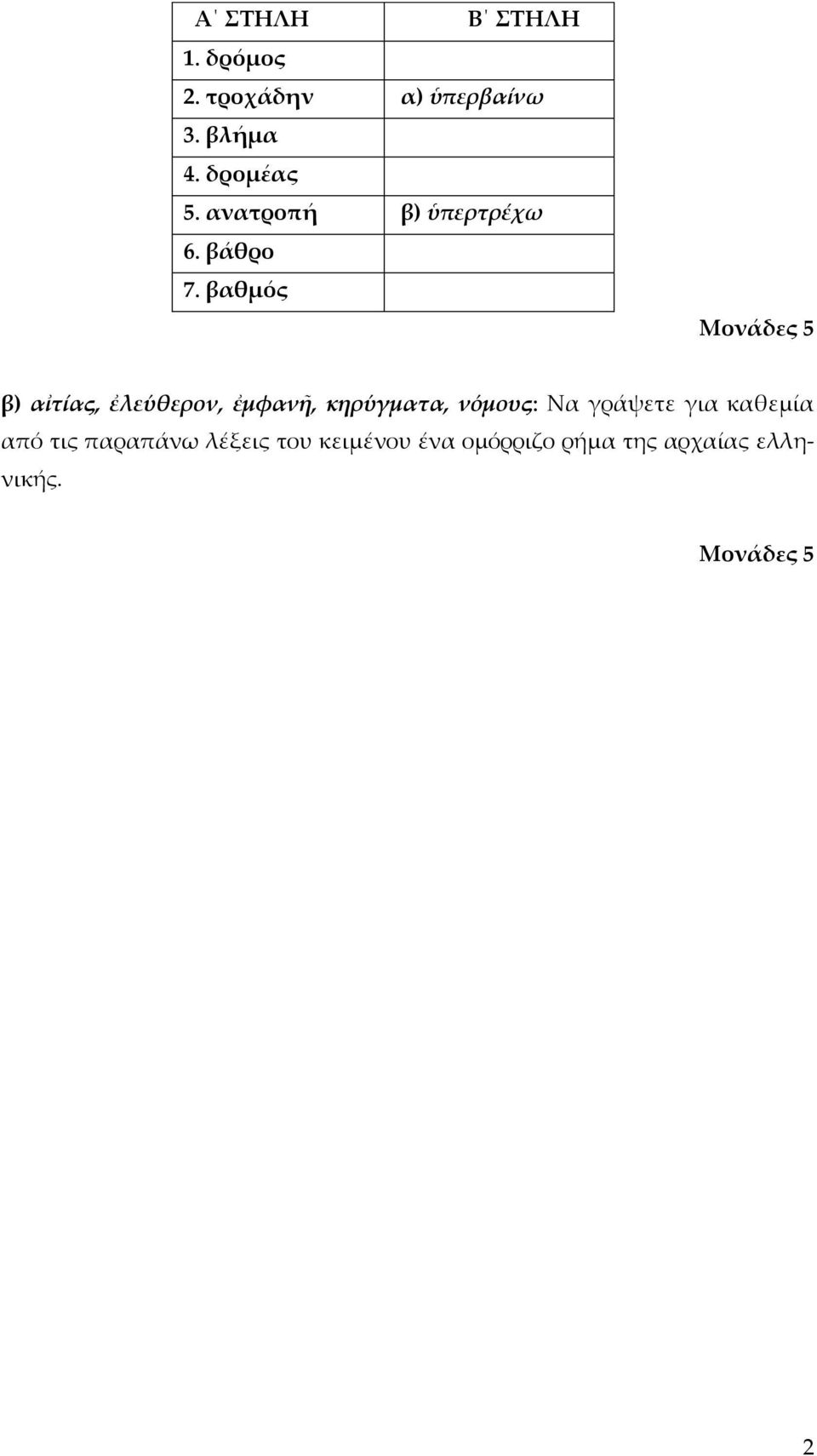 | Α΄ ΣΤΗΛΗ | Β΄ ΣΤΗΛΗ |
|---|---|
| 1. δρόμος | |
| 2. τροχάδην | α) ὑπερβαίνω |
| 3. βλήμα | |
| 4. δρομέας | |
| 5. ανατροπή | β) ὑπερτρέχω |
| 6. βάθρο | |
| 7. βαθμός | |

Μονάδες 5

β) αἰτίας, ἐλεύθερον, ἐμφανῆ, κηρύγματα, νόμους: Να γράψετε για καθεμία από τις παραπάνω λέξεις του κειμένου ένα ομόρριζο ρήμα της αρχαίας ελληνικής.

Μονάδες 5

2